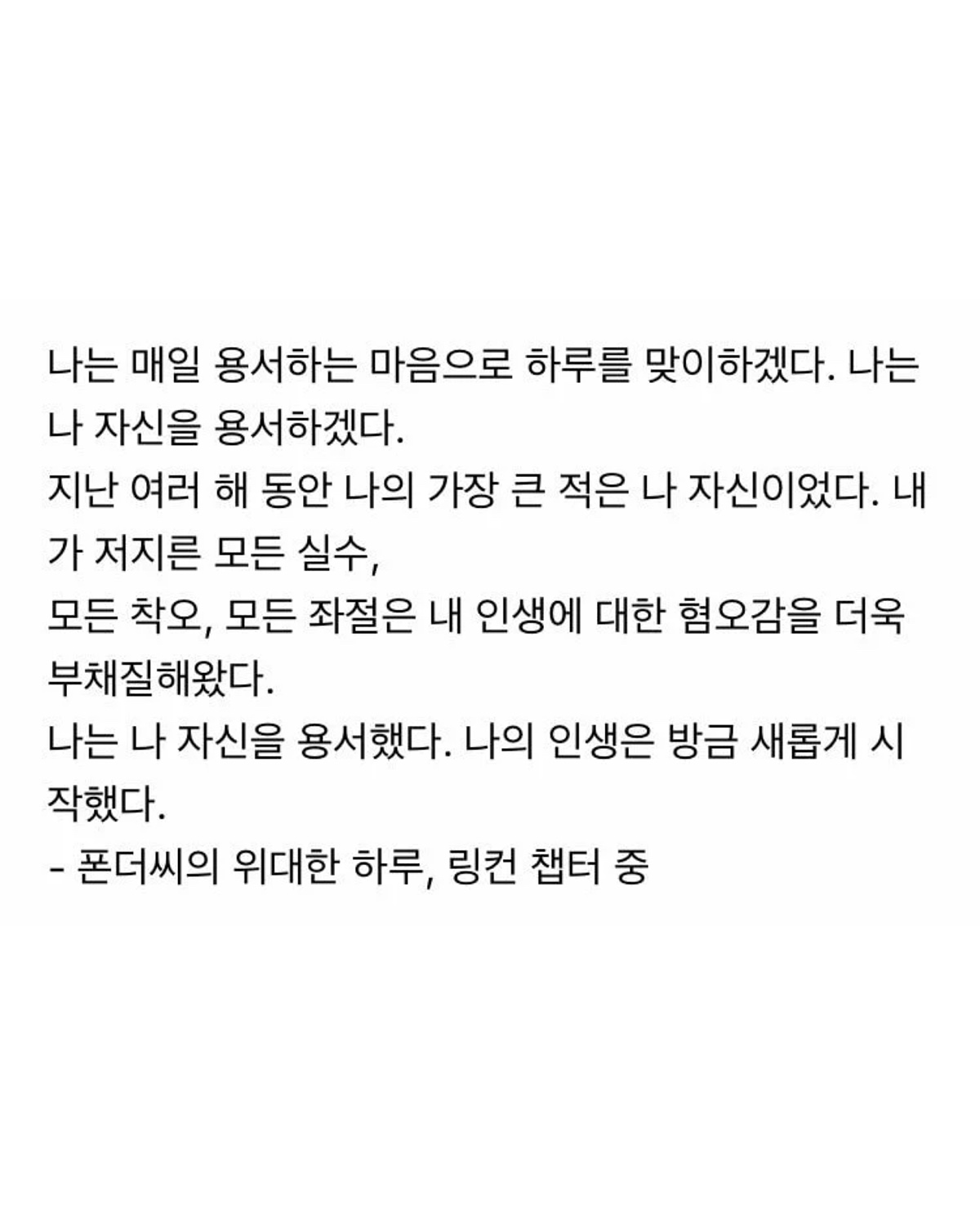 나는 매일 용서하는 마음으로 하루를 맞이하겠다. 나는 나 자신을 용서하겠다.
지난 여러 해 동안 나의 가장 큰 적은 나 자신이었다. 내가 저지른 모든 실수,
모든 착오, 모든 좌절은 내 인생에 대한 혐오감을 더욱 부채질해왔다.
나는 나 자신을 용서했다. 나의 인생은 방금 새롭게 시작했다.
- 폰더씨의 위대한 하루, 링컨 챕터 중